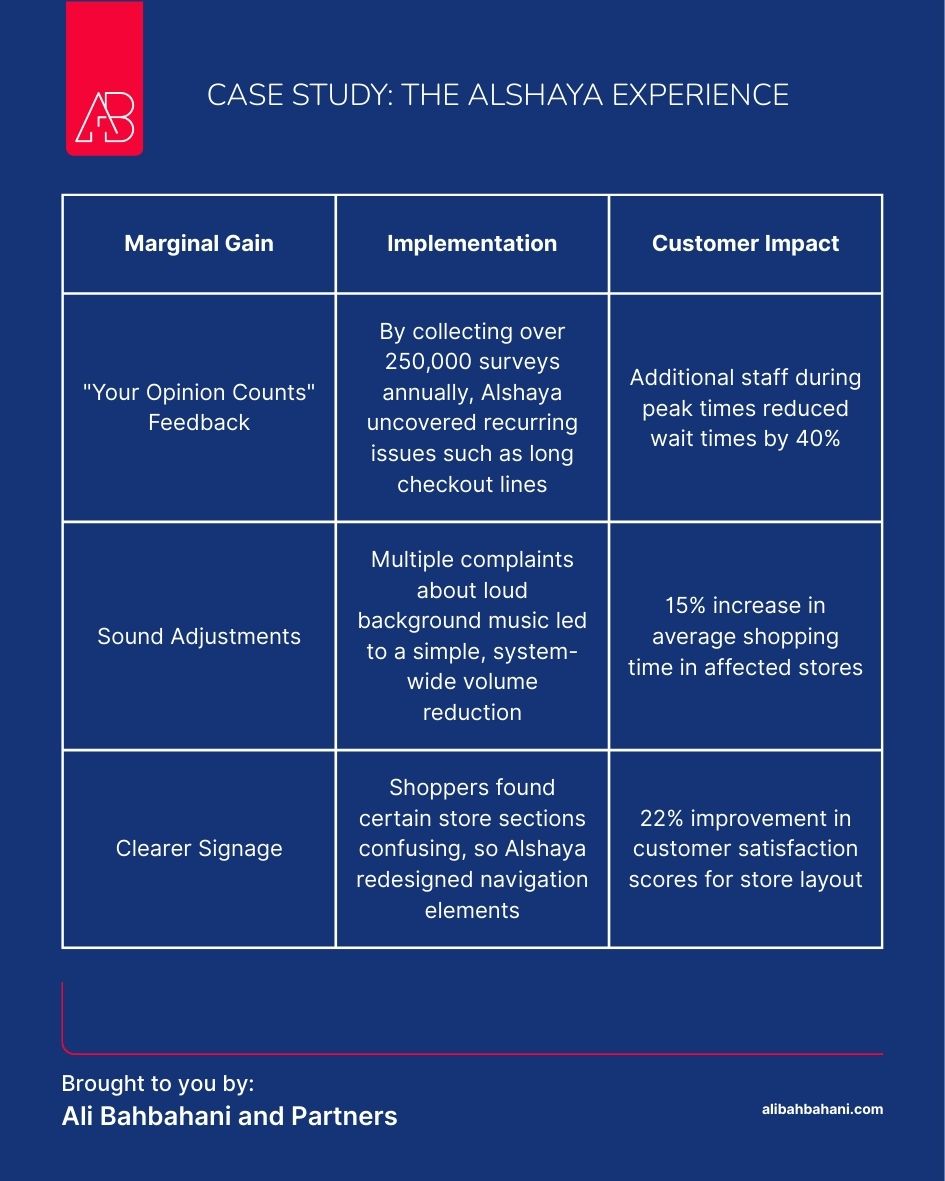 AB

CASE STUDY: THE ALSHAYA EXPERIENCE

| Marginal Gain | Implementation | Customer Impact |
|---|---|---|
| "Your Opinion Counts" Feedback | By collecting over 250,000 surveys annually, Alshaya uncovered recurring issues such as long checkout lines | Additional staff during peak times reduced wait times by 40% |
| Sound Adjustments | Multiple complaints about loud background music led to a simple, system-wide volume reduction | 15% increase in average shopping time in affected stores |
| Clearer Signage | Shoppers found certain store sections confusing, so Alshaya redesigned navigation elements | 22% improvement in customer satisfaction scores for store layout |

Brought to you by:
Ali Bahbahani and Partners

alibahbahani.com